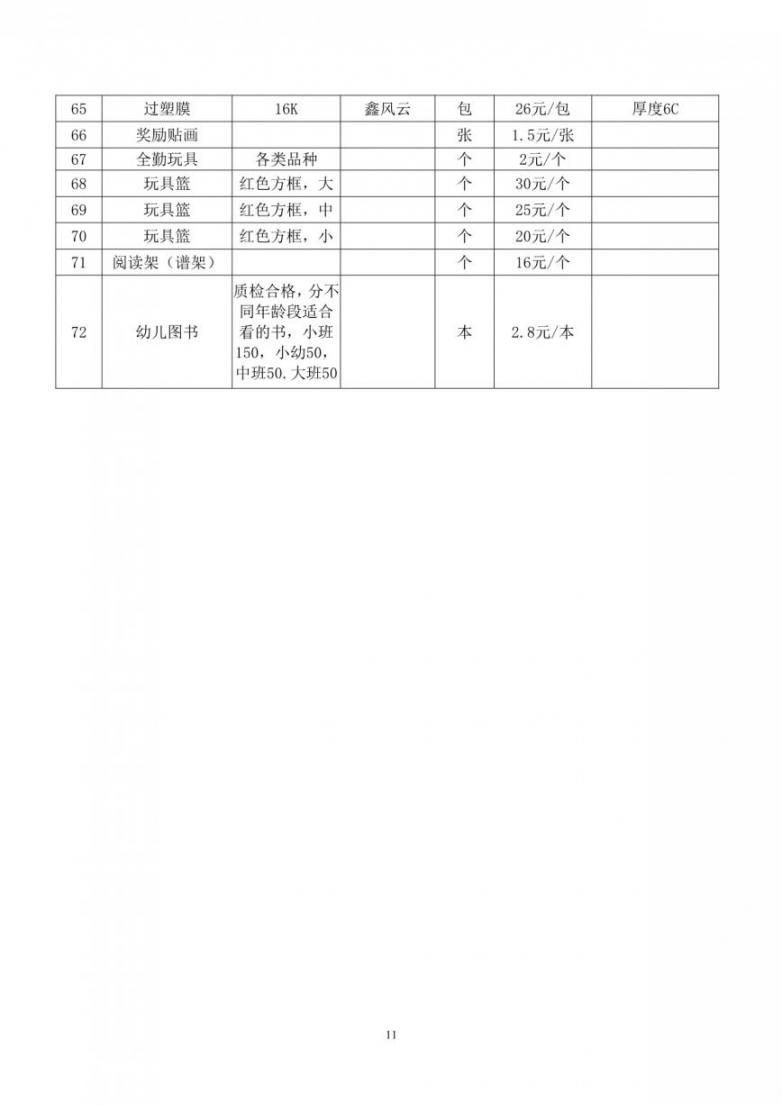 | 65 | 过塑膜 | 16K | 鑫风云 | 包 | 26元/包 | 厚度6C |
|---|---|---|---|---|---|---|
| 66 | 奖励贴画 | | | 张 | 1.5元/张 | |
| 67 | 全勤玩具 | 各类品种 | | 个 | 2元/个 | |
| 68 | 玩具篮 | 红色方框，大 | | 个 | 30元/个 | |
| 69 | 玩具篮 | 红色方框，中 | | 个 | 25元/个 | |
| 70 | 玩具篮 | 红色方框，小 | | 个 | 20元/个 | |
| 71 | 阅读架（谱架） | | | 个 | 16元/个 | |
| 72 | 幼儿图书 | 质检合格，分不同年龄段适合看的书，小班150，小幼50，中班50.大班50 | | 本 | 2.8元/本 | |

11